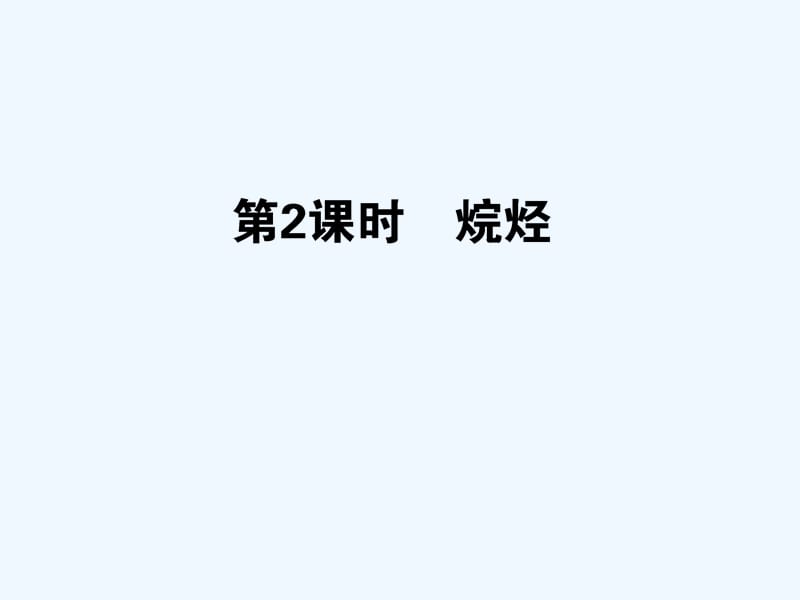 第2课时　烷烃